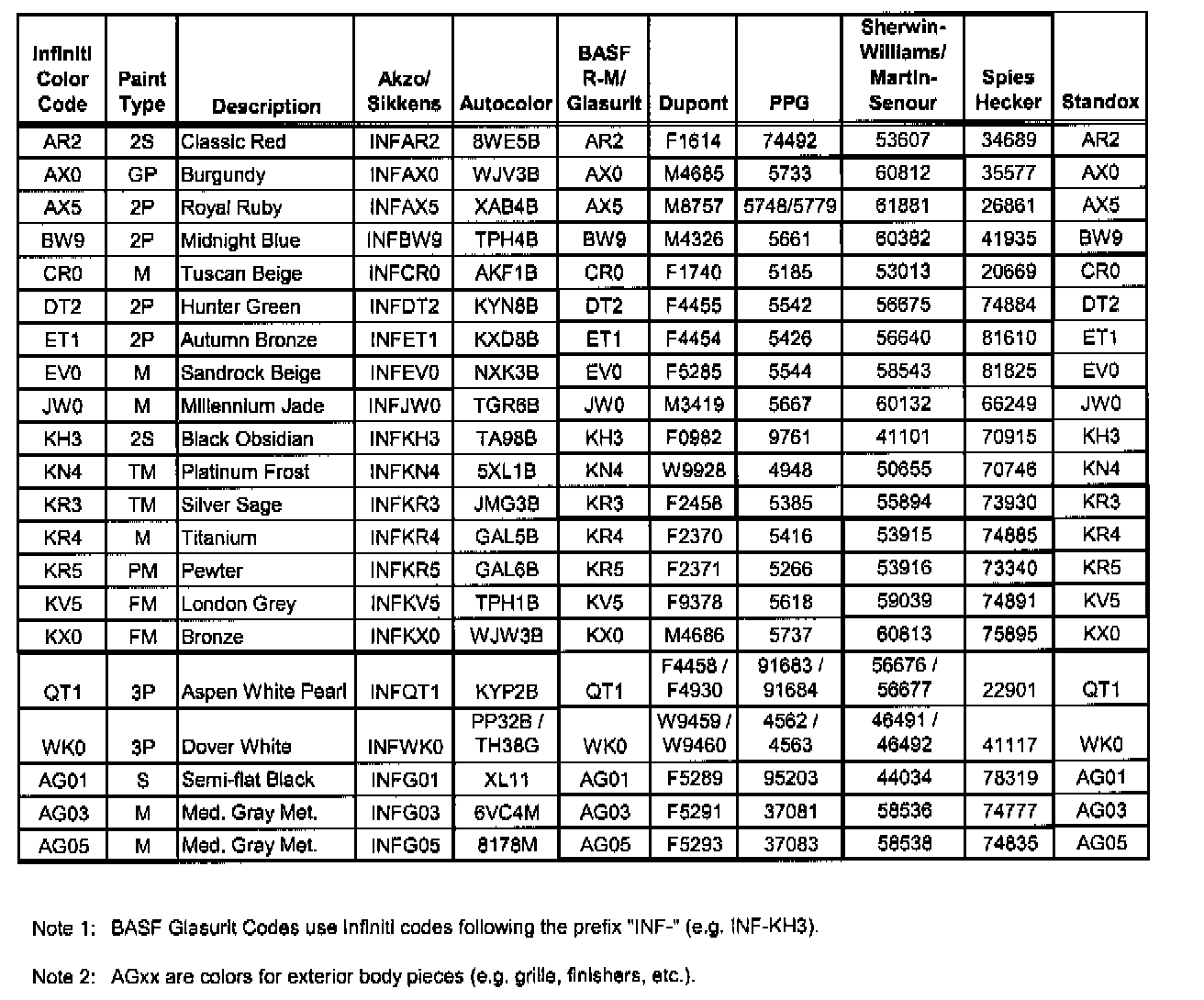 | Infiniti Color Code | Paint Type | Description | Akzo/ Sikkens | Autocolor | BASF R-M/ Glasurit | Dupont | PPG | Sherwin-Williams/ Martin-Senour | Spies Hecker | Standox |
|---|---|---|---|---|---|---|---|---|---|---|
| AR2 | 2S | Classic Red | INFAR2 | 8WE5B | AR2 | F1614 | 74492 | 53607 | 34689 | AR2 |
| AX0 | GP | Burgundy | INFAX0 | WJV3B | AX0 | M4685 | 5733 | 60812 | 35577 | AX0 |
| AX5 | 2P | Royal Ruby | INFAX5 | XAB4B | AX5 | M8757 | 5748/5779 | 61881 | 26861 | AX5 |
| BW9 | 2P | Midnight Blue | INFBW9 | TPH4B | BW9 | M4326 | 5661 | 60382 | 41935 | BW9 |
| CR0 | M | Tuscan Beige | INFCR0 | AKF1B | CR0 | F1740 | 5185 | 53013 | 20669 | CR0 |
| DT2 | 2P | Hunter Green | INFDT2 | KYN8B | DT2 | F4455 | 5542 | 56675 | 74884 | DT2 |
| ET1 | 2P | Autumn Bronze | INFET1 | KXD8B | ET1 | F4454 | 5426 | 56640 | 81610 | ET1 |
| EV0 | M | Sandrock Beige | INFEV0 | NXK3B | EV0 | F5285 | 5544 | 58543 | 81825 | EV0 |
| JW0 | M | Millennium Jade | INFJW0 | TGR6B | JW0 | M3419 | 5667 | 60132 | 66249 | JW0 |
| KH3 | 2S | Black Obsidian | INFKH3 | TA98B | KH3 | F0982 | 9761 | 41101 | 70915 | KH3 |
| KN4 | TM | Platinum Frost | INFKN4 | 5XL1B | KN4 | W9928 | 4948 | 50655 | 70746 | KN4 |
| KR3 | TM | Silver Sage | INFKR3 | JMG3B | KR3 | F2458 | 5385 | 55894 | 73930 | KR3 |
| KR4 | M | Titanium | INFKR4 | GAL5B | KR4 | F2370 | 5416 | 53915 | 74885 | KR4 |
| KR5 | PM | Pewter | INFKR5 | GAL6B | KR5 | F2371 | 5266 | 53916 | 73340 | KR5 |
| KV5 | FM | London Grey | INFKV5 | TPH1B | KV5 | F9378 | 5618 | 59039 | 74891 | KV5 |
| KX0 | FM | Bronze | INFKX0 | WJW3B | KX0 | M4686 | 5737 | 60813 | 75895 | KX0 |
| QT1 | 3P | Aspen White Pearl | INFQT1 | KYP2B | QT1 | F4458 / F4930 | 91683 / 91684 | 56676 / 56677 | 22901 | QT1 |
| WK0 | 3P | Dover White | INFWK0 | PP32B / TH38G | WK0 | W9459 / W9460 | 4562 / 4563 | 46491 / 46492 | 41117 | WK0 |
| AG01 | S | Semi-flat Black | INFG01 | XL11 | AG01 | F5289 | 95203 | 44034 | 78319 | AG01 |
| AG03 | M | Med. Gray Met. | INFG03 | 6VC4M | AG03 | F5291 | 37081 | 58536 | 74777 | AG03 |
| AG05 | M | Med. Gray Met. | INFG05 | 8178M | AG05 | F5293 | 37083 | 58538 | 74835 | AG05 |

Note 1: BASF Glasurit Codes use Infiniti codes following the prefix "INF-" (e.g. INF-KH3).

Note 2: AGxx are colors for exterior body pieces (e.g. grille, finishers, etc.).